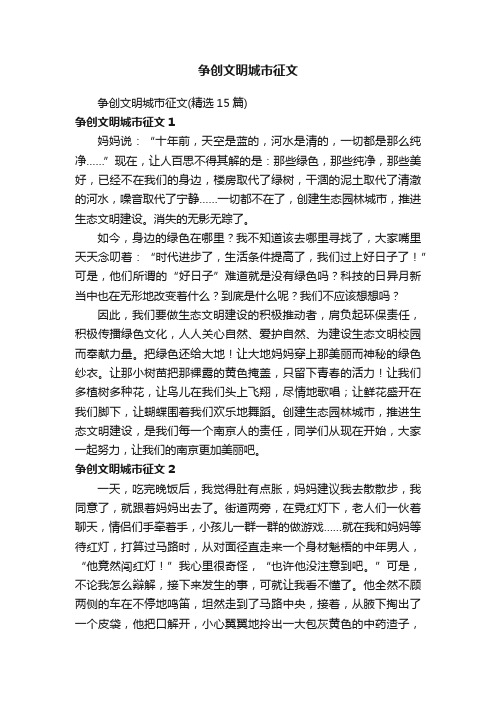 争创文明城市征文

争创文明城市征文(精选 15 篇)

争创文明城市征文 1

妈妈说：“十年前，天空是蓝的，河水是清的，一切都是那么纯净……”现在，让人百思不得其解的是：那些绿色，那些纯净，那些美好，已经不在我们的身边，楼房取代了绿树，干涸的泥土取代了清澈的河水，噪音取代了宁静……一切都不在了，创建生态园林城市，推进生态文明建设。消失的无影无踪了。

如今，身边的绿色在哪里？我不知道该去哪里寻找了，大家嘴里天天念叨着：“时代进步了，生活条件提高了，我们过上好日子了！”可是，他们所谓的“好日子”难道就是没有绿色吗？科技的日异月新当中也在无形地改变着什么？到底是什么呢？我们不应该想想吗？

因此，我们要做生态文明建设的积极推动者，肩负起环保责任，积极传播绿色文化，人人关心自然、爱护自然、为建设生态文明校园而奉献力量。把绿色还给大地！让大地妈妈穿上那美丽而神秘的绿色纱衣。让那小树苗把那裸露的黄色掩盖，只留下青春的活力！让我们多植树多种花，让鸟儿在我们头上飞翔，尽情地歌唱；让鲜花盛开在我们脚下，让蝴蝶围着我们欢乐地舞蹈。创建生态园林城市，推进生态文明建设，是我们每一个南京人的责任，同学们从现在开始，大家一起努力，让我们的南京更加美丽吧。

争创文明城市征文 2

一天，吃完晚饭后，我觉得肚有点胀，妈妈建议我去散散步，我同意了，就跟着妈妈出去了。街道两旁，在霓红灯下，老人们一伙着聊天，情侣们手牵着手，小孩儿一群一群的做游戏……就在我和妈妈等待红灯，打算过马路时，从对面径直走来一个身材魁梧的中年男人，“他竟然闯红灯！”我心里很奇怪，“也许他没注意到吧。”可是，不论我怎么辩解，接下来发生的事，可就让我看不懂了。他全然不顾两侧的车在不停地鸣笛，坦然走到了马路中央，接着，从腋下掏出了一个皮袋，他把口解开，小心翼翼地拎出一大包灰黄色的中药渣子，